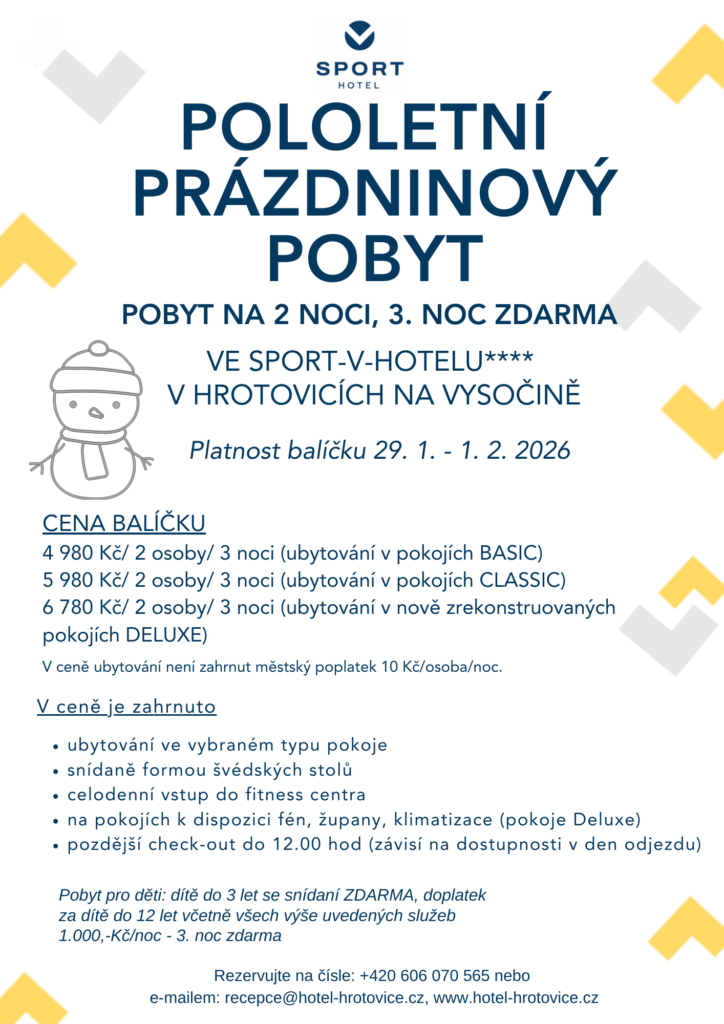 SPORT
HOTEL

POLOLETNÍ PRÁZDNINOVÝ POBYT

POBYT NA 2 NOCI, 3. NOC ZDARMA

VE SPORT-V-HOTELU****
V HROTOVICÍCH NA VYSOČINĚ

Platnost balíčku 29. 1. - 1. 2. 2026

CENA BALÍČKU
4 980 Kč/ 2 osoby/ 3 noci (ubytování v pokojích BASIC)
5 980 Kč/ 2 osoby/ 3 noci (ubytování v pokojích CLASSIC)
6 780 Kč/ 2 osoby/ 3 noci (ubytování v nově zrekonstruovaných pokojích DELUXE)
V ceně ubytování není zahrnut městský poplatek 10 Kč/osoba/noc.

V ceně je zahrnuto
• ubytování ve vybraném typu pokoje
• snídaně formou švédských stolů
• celodenní vstup do fitness centra
• na pokojích k dispozici fén, župany, klimatizace (pokoje Deluxe)
• pozdější check-out do 12.00 hod (závisí na dostupnosti v den odjezdu)

Pobyt pro děti: dítě do 3 let se snídaní ZDARMA, doplatek za dítě do 12 let včetně všech výše uvedených služeb 1.000,-Kč/noc - 3. noc zdarma

Rezervujte na čísle: +420 606 070 565 nebo
e-mailem: recepce@hotel-hrotovice.cz, www.hotel-hrotovice.cz